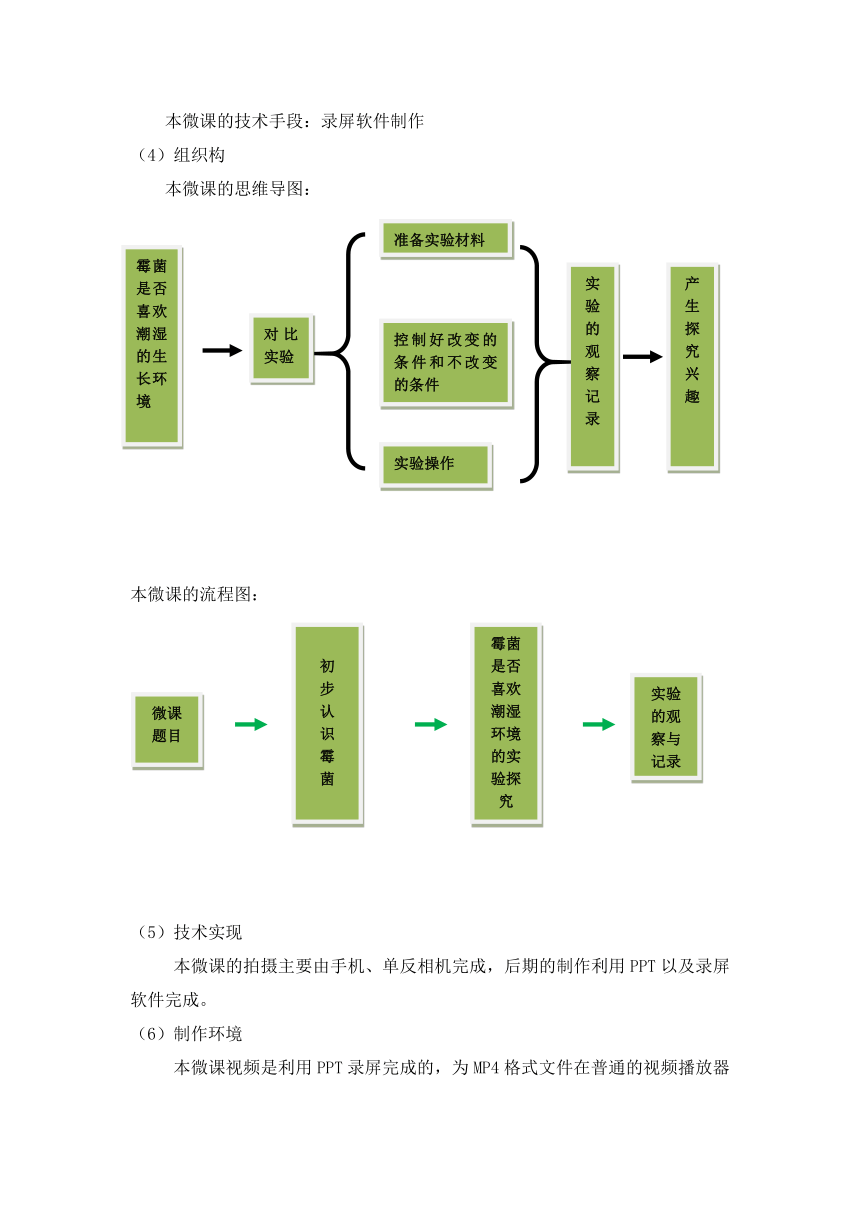 本微课的技术手段：录屏软件制作

（4）组织构

本微课的思维导图：

霉菌是否喜欢潮湿的生长环境

对比实验

准备实验材料

控制好改变的条件和不改变的条件

实验操作

实验的观察记录

产生探究兴趣

本微课的流程图：

微课题目

初步认识霉菌

霉菌是否喜欢潮湿环境的实验探究

实验的观察与记录

（5）技术实现

本微课的拍摄主要由手机、单反相机完成，后期的制作利用PPT以及录屏软件完成。

（6）制作环境

本微课视频是利用PPT录屏完成的，为MP4格式文件在普通的视频播放器